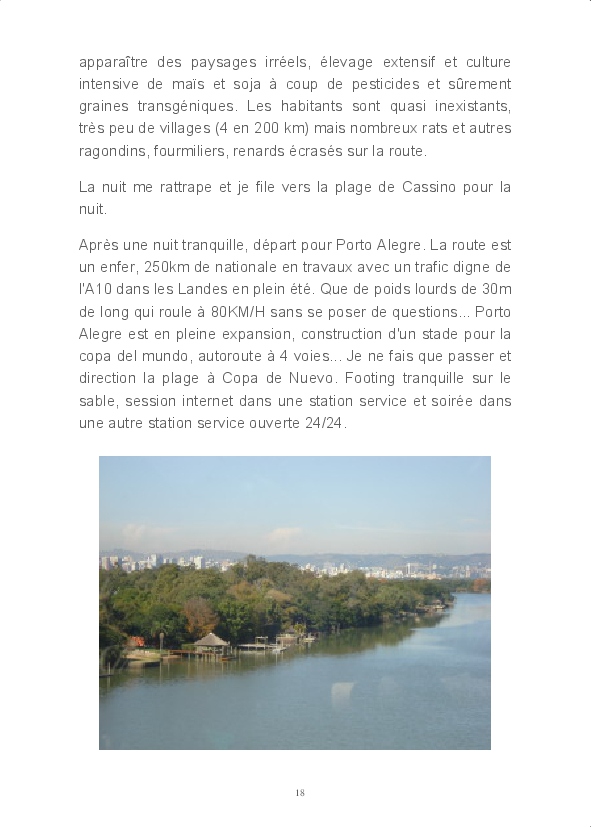 apparaître des paysages irréels, élevage extensif et culture intensive de maïs et soja à coup de pesticides et sûrement graines transgéniques. Les habitants sont quasi inexistants, très peu de villages (4 en 200 km) mais nombreux rats et autres ragondins, fourmiliers, renards écrasés sur la route.

La nuit me rattrape et je file vers la plage de Cassino pour la nuit.

Après une nuit tranquille, départ pour Porto Alegre. La route est un enfer, 250km de nationale en travaux avec un trafic digne de l'A10 dans les Landes en plein été. Que de poids lourds de 30m de long qui roule à 80KM/H sans se poser de questions... Porto Alegre est en pleine expansion, construction d'un stade pour la copa del mundo, autoroute à 4 voies... Je ne fais que passer et direction la plage à Copa de Nuevo. Footing tranquille sur le sable, session internet dans une station service et soirée dans une autre station service ouverte 24/24.

18